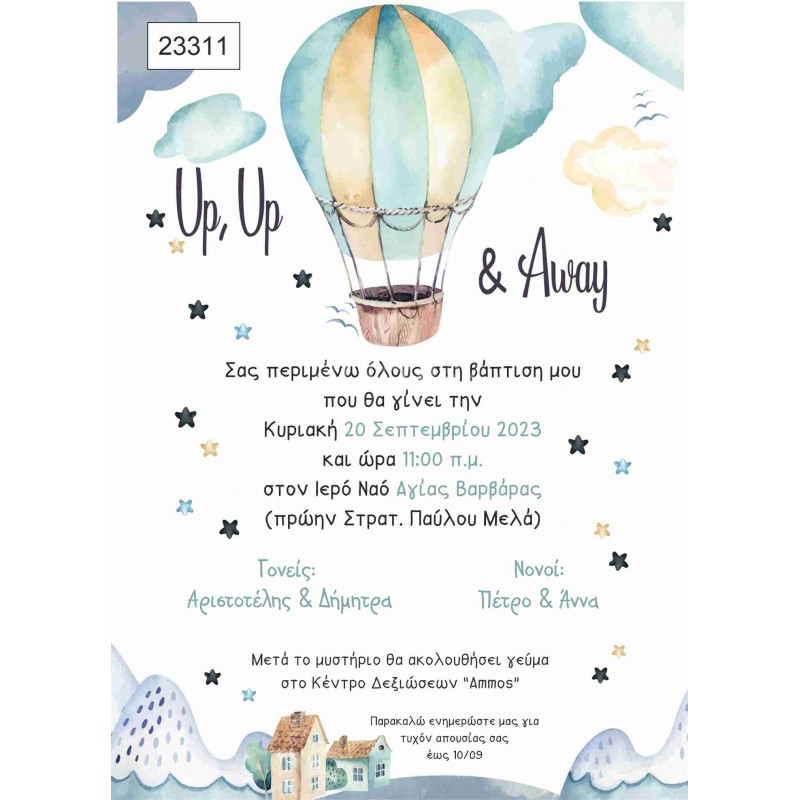 23311

Up, Up

& Away

Σας περιμένω όλους στη βάπτιση μου
που θα γίνει την
Κυριακή 20 Σεπτεμβρίου 2023
και ώρα 11:00 π.μ.
στον Ιερό Ναό Αγίας Βαρβάρας
(πρώην Στρατ. Παύλου Μελά)

Γονείς:
Αριστοτέλης & Δήμητρα

Νονοί:
Πέτρο & Άννα

Μετά το μυστήριο θα ακολουθήσει γεύμα
στο Κέντρο Δεξιώσεων "Ammos"

Παρακαλώ ενημερώστε μας για
τυχόν απουσίας σας
έως 10/09